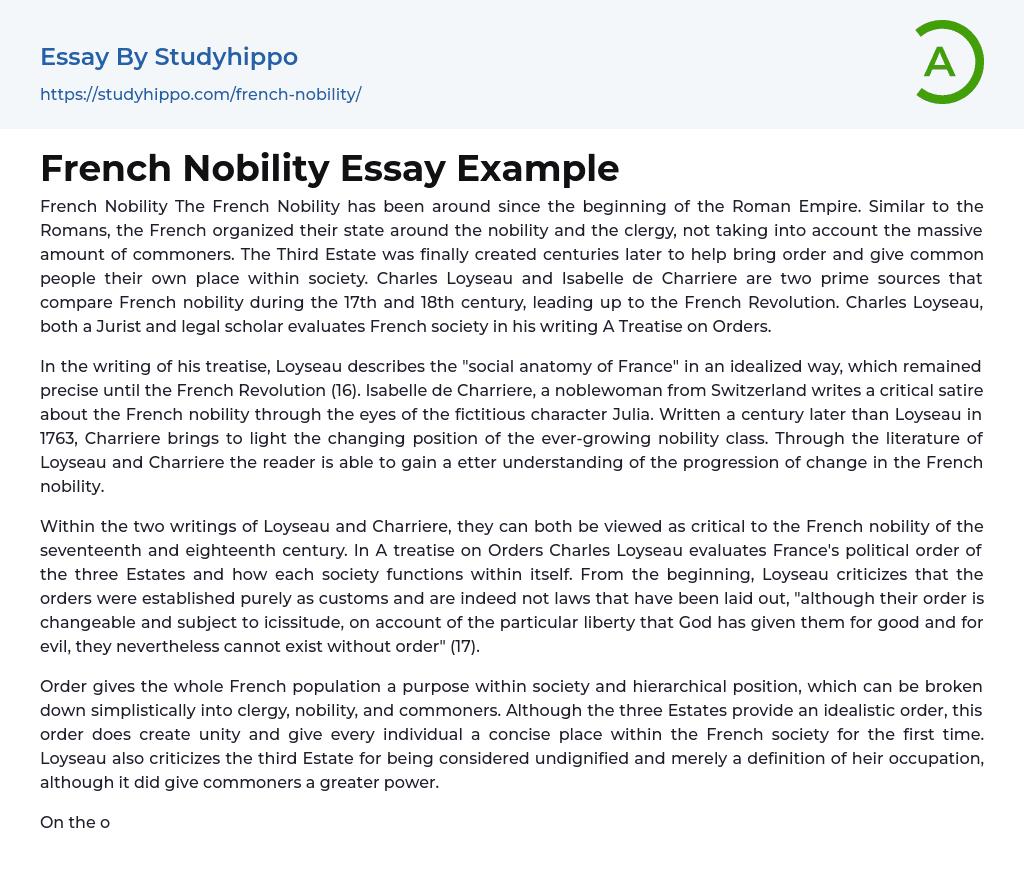 Essay By Studyhippo
https://studyhippo.com/french-nobility/

A

French Nobility Essay Example

French Nobility The French Nobility has been around since the beginning of the Roman Empire. Similar to the Romans, the French organized their state around the nobility and the clergy, not taking into account the massive amount of commoners. The Third Estate was finally created centuries later to help bring order and give common people their own place within society. Charles Loyseau and Isabelle de Charriere are two prime sources that compare French nobility during the 17th and 18th century, leading up to the French Revolution. Charles Loyseau, both a Jurist and legal scholar evaluates French society in his writing A Treatise on Orders.

In the writing of his treatise, Loyseau describes the "social anatomy of France" in an idealized way, which remained precise until the French Revolution (16). Isabelle de Charriere, a noblewoman from Switzerland writes a critical satire about the French nobility through the eyes of the fictitious character Julia. Written a century later than Loyseau in 1763, Charriere brings to light the changing position of the ever-growing nobility class. Through the literature of Loyseau and Charriere the reader is able to gain a etter understanding of the progression of change in the French nobility.

Within the two writings of Loyseau and Charriere, they can both be viewed as critical to the French nobility of the seventeenth and eighteenth century. In A treatise on Orders Charles Loyseau evaluates France's political order of the three Estates and how each society functions within itself. From the beginning, Loyseau criticizes that the orders were established purely as customs and are indeed not laws that have been laid out, "although their order is changeable and subject to icissitude, on account of the particular liberty that God has given them for good and for evil, they nevertheless cannot exist without order" (17).

Order gives the whole French population a purpose within society and hierarchical position, which can be broken down simplistically into clergy, nobility, and commoners. Although the three Estates provide an idealistic order, this order does create unity and give every individual a concise place within the French society for the first time. Loyseau also criticizes the third Estate for being considered undignified and merely a definition of heir occupation, although it did give commoners a greater power.

On the o